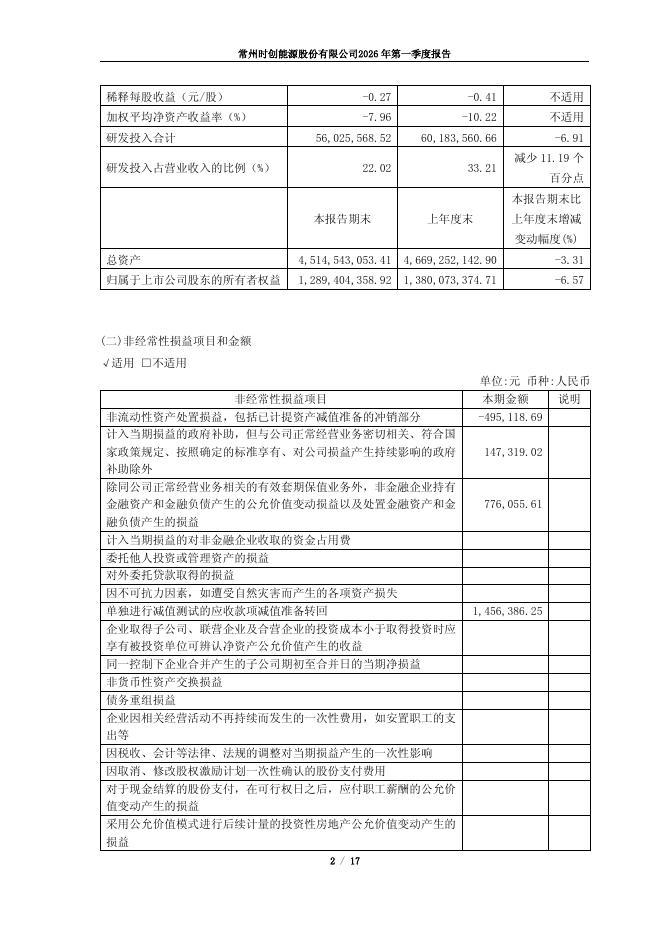 常州时创能源股份有限公司2026年第一季度报告

| 稀释每股收益（元/股） | -0.27 | -0.41 | 不适用 |
|---|---|---|---|
| 加权平均净资产收益率（%） | -7.96 | -10.22 | 不适用 |
| 研发投入合计 | 56,025,568.52 | 60,183,560.66 | -6.91 |
| 研发投入占营业收入的比例（%） | 22.02 | 33.21 | 减少 11.19 个百分点 |
|  | 本报告期末 | 上年度末 | 本报告期末比上年度末增减变动幅度(%) |
| 总资产 | 4,514,543,053.41 | 4,669,252,142.90 | -3.31 |
| 归属于上市公司股东的所有者权益 | 1,289,404,358.92 | 1,380,073,374.71 | -6.57 |

(二)非经常性损益项目和金额

√适用 □不适用

单位:元 币种:人民币

| 非经常性损益项目 | 本期金额 | 说明 |
|---|---|---|
| 非流动性资产处置损益，包括已计提资产减值准备的冲销部分 | -495,118.69 |  |
| 计入当期损益的政府补助，但与公司正常经营业务密切相关、符合国家政策规定、按照确定的标准享有、对公司损益产生持续影响的政府补助除外 | 147,319.02 |  |
| 除同公司正常经营业务相关的有效套期保值业务外，非金融企业持有金融资产和金融负债产生的公允价值变动损益以及处置金融资产和金融负债产生的损益 | 776,055.61 |  |
| 计入当期损益的对非金融企业收取的资金占用费 |  |  |
| 委托他人投资或管理资产的损益 |  |  |
| 对外委托贷款取得的损益 |  |  |
| 因不可抗力因素，如遭受自然灾害而产生的各项资产损失 |  |  |
| 单独进行减值测试的应收款项减值准备转回 | 1,456,386.25 |  |
| 企业取得子公司、联营企业及合营企业的投资成本小于取得投资时应享有被投资单位可辨认净资产公允价值产生的收益 |  |  |
| 同一控制下企业合并产生的子公司期初至合并日的当期净损益 |  |  |
| 非货币性资产交换损益 |  |  |
| 债务重组损益 |  |  |
| 企业因相关经营活动不再持续而发生的一次性费用，如安置职工的支出等 |  |  |
| 因税收、会计等法律、法规的调整对当期损益产生的一次性影响 |  |  |
| 因取消、修改股权激励计划一次性确认的股份支付费用 |  |  |
| 对于现金结算的股份支付，在可行权日之后，应付职工薪酬的公允价值变动产生的损益 |  |  |
| 采用公允价值模式进行后续计量的投资性房地产公允价值变动产生的损益 |  |  |

2 / 17